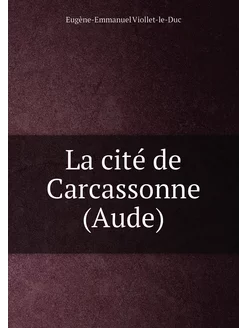 Eugène-Emmanuel Viollet-le-Duc

La cité de Carcassonne (Aude)